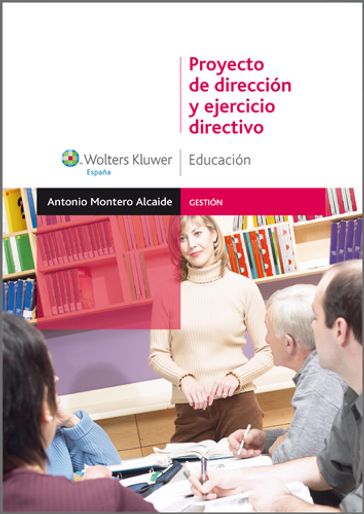 Proyecto de dirección y ejercicio directivo

Wolters Kluwer
España

Educación

Antonio Montero Alcaide

GESTIÓN